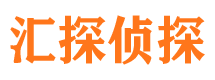 汇探侦探